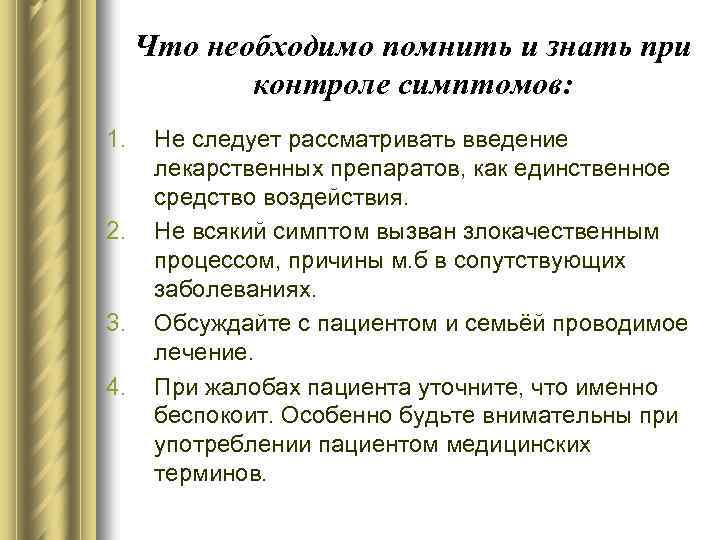 Что необходимо помнить и знать при контроле симптомов:

1. Не следует рассматривать введение лекарственных препаратов, как единственное средство воздействия.
2. Не всякий симптом вызван злокачественным процессом, причины м.б в сопутствующих заболеваниях.
3. Обсуждайте с пациентом и семьёй проводимое лечение.
4. При жалобах пациента уточните, что именно беспокоит. Особенно будьте внимательны при употреблении пациентом медицинских терминов.